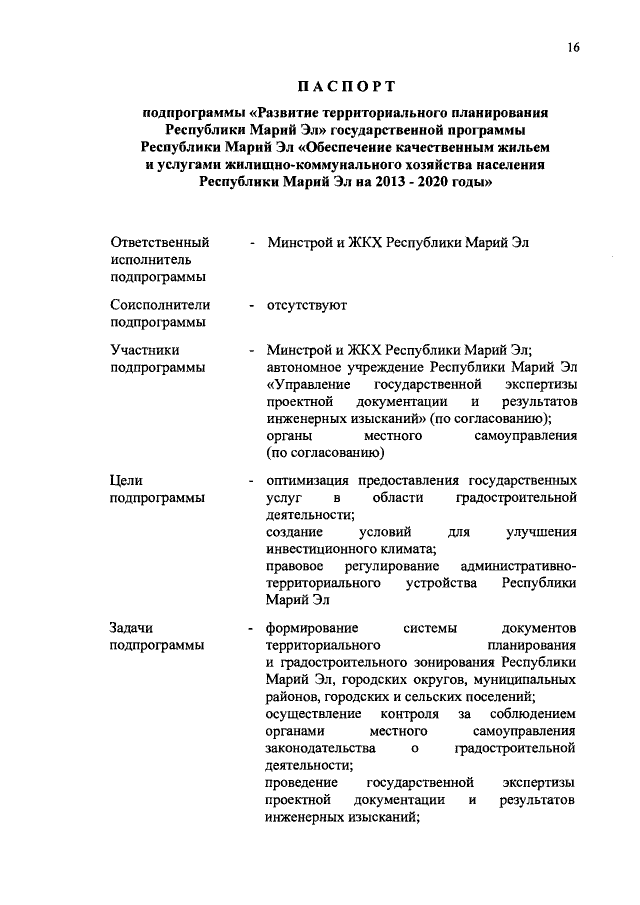 16

ПАСПОРТ

подпрограммы «Развитие территориального планирования Республики Марий Эл» государственной программы Республики Марий Эл «Обеспечение качественным жильем и услугами жилищно-коммунального хозяйства населения Республики Марий Эл на 2013 - 2020 годы»

Ответственный исполнитель подпрограммы - Минстрой и ЖКХ Республики Марий Эл

Соисполнители подпрограммы - отсутствуют

Участники подпрограммы - Минстрой и ЖКХ Республики Марий Эл; автономное учреждение Республики Марий Эл «Управление государственной экспертизы проектной документации и результатов инженерных изысканий» (по согласованию); органы местного самоуправления (по согласованию)

Цели подпрограммы - оптимизация предоставления государственных услуг в области градостроительной деятельности; создание условий для улучшения инвестиционного климата; правовое регулирование административно-территориального устройства Республики Марий Эл

Задачи подпрограммы - формирование системы документов территориального планирования и градостроительного зонирования Республики Марий Эл, городских округов, муниципальных районов, городских и сельских поселений; осуществление контроля за соблюдением органами местного самоуправления законодательства о градостроительной деятельности; проведение государственной экспертизы проектной документации и результатов инженерных изысканий;